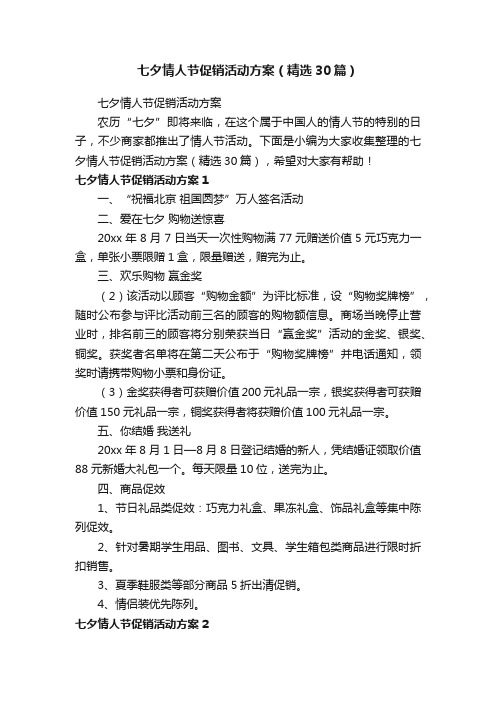 七夕情人节促销活动方案（精选30篇）

七夕情人节促销活动方案

农历“七夕”即将来临，在这个属于中国人的情人节的特别的日子，不少商家都推出了情人节活动。下面是小编为大家收集整理的七夕情人节促销活动方案（精选30篇），希望对大家有帮助！

七夕情人节促销活动方案1

一、“祝福北京 祖国圆梦”万人签名活动

二、爱在七夕 购物送惊喜

20xx年8月7日当天一次性购物满77元赠送价值5元巧克力一盒，单张小票限赠1盒，限量赠送，赠完为止。

三、欢乐购物 赢金奖

（2）该活动以顾客“购物金额”为评比标准，设“购物奖牌榜”，随时公布参与评比活动前三名的顾客的购物额信息。商场当晚停止营业时，排名前三的顾客将分别荣获当日“赢金奖”活动的金奖、银奖、铜奖。获奖者名单将在第二天公布于“购物奖牌榜”并电话通知，领奖时请携带购物小票和身份证。

（3）金奖获得者可获赠价值200元礼品一宗，银奖获得者可获赠价值150元礼品一宗，铜奖获得者将获赠价值100元礼品一宗。

五、你结婚 我送礼

20xx年8月1日—8月8日登记结婚的新人，凭结婚证领取价值88元新婚大礼包一个。每天限量10位，送完为止。

四、商品促效

1、节日礼品类促效：巧克力礼盒、果冻礼盒、饰品礼盒等集中陈列促效。

2、针对暑期学生用品、图书、文具、学生箱包类商品进行限时折扣销售。

3、夏季鞋服类等部分商品5折出清促销。

4、情侣装优先陈列。

七夕情人节促销活动方案2